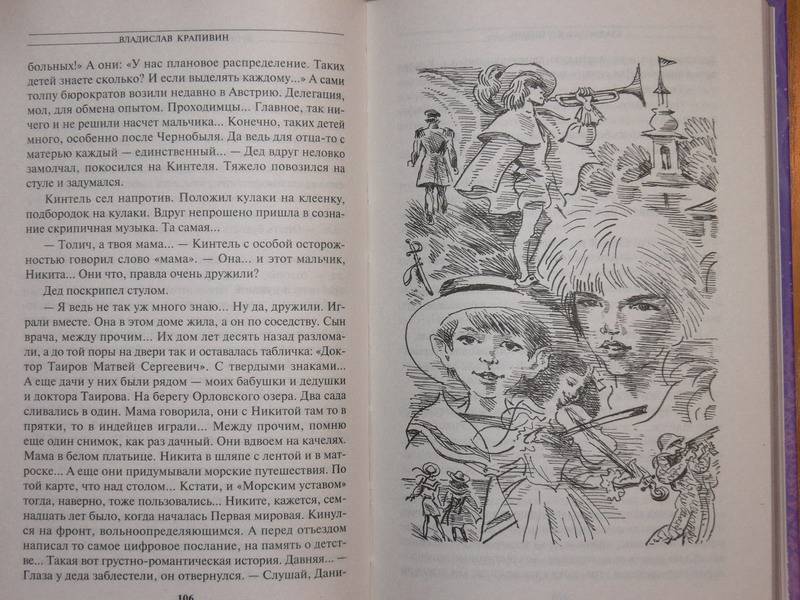 ВЛАДИСЛАВ КРАПИВИН

больных!» А они: «У нас плановое распределение. Таких детей знаете сколько? И если выделять каждому...» А сами толпу бюрократов возили недавно в Австрию. Делегация, мол, для обмена опытом. Проходимцы... Главное, так ничего и не решили насчет мальчика... Конечно, таких детей много, особенно после Чернобыля. Да ведь для отца-то с матерью каждый — единственный... — Дед вдруг неловко замолчал, покосился на Кинтеля. Тяжело повозился на стуле и задумался.

Кинтель сел напротив. Положил кулаки на клеенку, подбородок на кулаки. Вдруг непрошено пришла в сознание скрипичная музыка. Та самая...

— Толич, а твоя мама... — Кинтель с особой осторожностью говорил слово «мама». — Она... и этот мальчик, Никита... Они что, правда очень дружили?

Дед поскрипел стулом.

— Я ведь не так уж много знаю... Ну да, дружили. Играли вместе. Она в этом доме жила, а он по соседству. Сын врача, между прочим... Их дом лет десять назад разломали, а до той поры на двери так и оставалась табличка: «Доктор Таиров Матвей Сергеевич». С твердыми знаками... А еще дачи у них были рядом — моих бабушки и дедушки и доктора Таирова. На берегу Орловского озера. Два сада сливались в один. Мама говорила, они с Никитой там то в прятки, то в индейцев играли... Между прочим, помню еще один снимок, как раз дачный. Они вдвоем на качелях. Мама в белом платьице. Никита в шляпе с лентой и в матроске... А еще они придумывали морские путешествия. По той карте, что над столом... Кстати, и «Морским уставом» тогда, наверно, тоже пользовались... Никите, кажется, семнадцать лет было, когда началась Первая мировая. Кинулся на фронт, вольноопределяющимся. А перед отъездом написал то самое цифровое послание, на память о детстве... Такая вот грустно-романтическая история. Давняя... — Глаза у деда заблестели, он отвернулся. — Слушай, Дани-

106